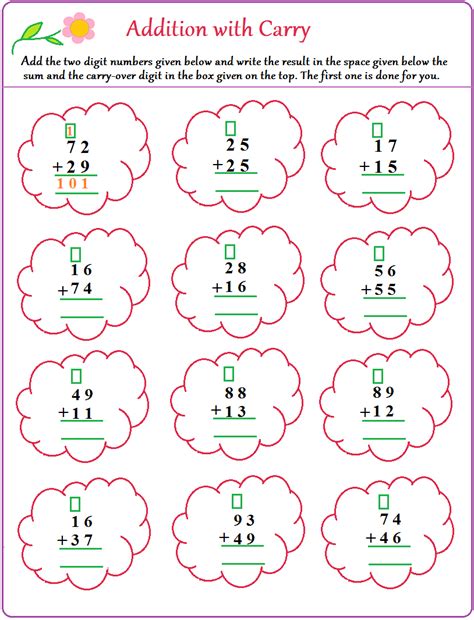 Addition with Carry

Add the two digit numbers given below and write the result in the space given below the sum and the carry-over digit in the box given on the top. The first one is done for you.

1
72
+29
101

25
+25

17
+15

16
+74

28
+16

56
+55

49
+11

88
+13

89
+12

16
+37

93
+49

74
+46